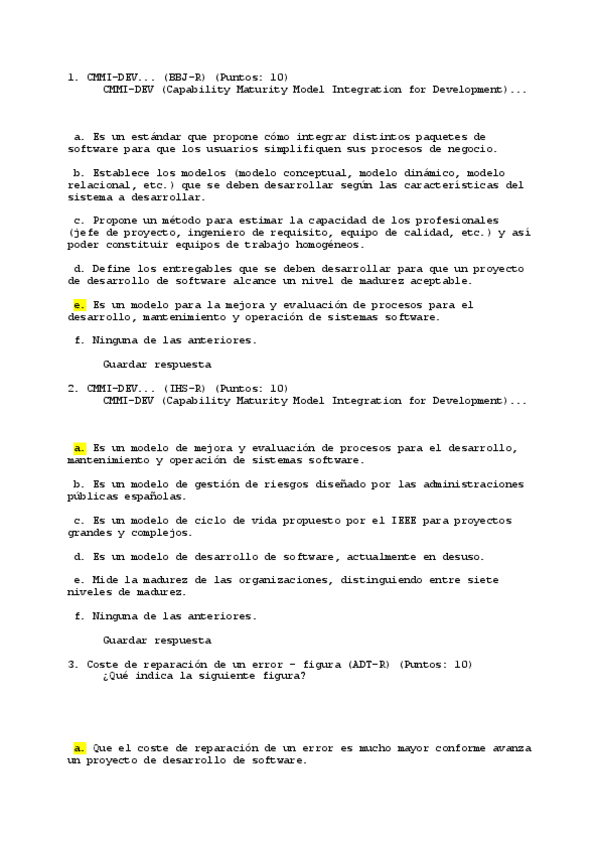 1. CMMI-DEV... (BBJ-R) (Puntos: 10)
CMMI-DEV (Capability Maturity Model Integration for Development)...

a. Es un estándar que propone cómo integrar distintos paquetes de software para que los usuarios simplifiquen sus procesos de negocio.

b. Establece los modelos (modelo conceptual, modelo dinámico, modelo relacional, etc.) que se deben desarrollar según las características del sistema a desarrollar.

c. Propone un método para estimar la capacidad de los profesionales (jefe de proyecto, ingeniero de requisito, equipo de calidad, etc.) y así poder constituir equipos de trabajo homogéneos.

d. Define los entregables que se deben desarrollar para que un proyecto de desarrollo de software alcance un nivel de madurez aceptable.

e. Es un modelo para la mejora y evaluación de procesos para el desarrollo, mantenimiento y operación de sistemas software.

f. Ninguna de las anteriores.

Guardar respuesta

2. CMMI-DEV... (IHS-R) (Puntos: 10)
CMMI-DEV (Capability Maturity Model Integration for Development)...

a. Es un modelo de mejora y evaluación de procesos para el desarrollo, mantenimiento y operación de sistemas software.

b. Es un modelo de gestión de riesgos diseñado por las administraciones públicas españolas.

c. Es un modelo de ciclo de vida propuesto por el IEEE para proyectos grandes y complejos.

d. Es un modelo de desarrollo de software, actualmente en desuso.

e. Mide la madurez de las organizaciones, distinguiendo entre siete niveles de madurez.

f. Ninguna de las anteriores.

Guardar respuesta

3. Coste de reparación de un error - figura (ADT-R) (Puntos: 10)
¿Qué indica la siguiente figura?

a. Que el coste de reparación de un error es mucho mayor conforme avanza un proyecto de desarrollo de software.